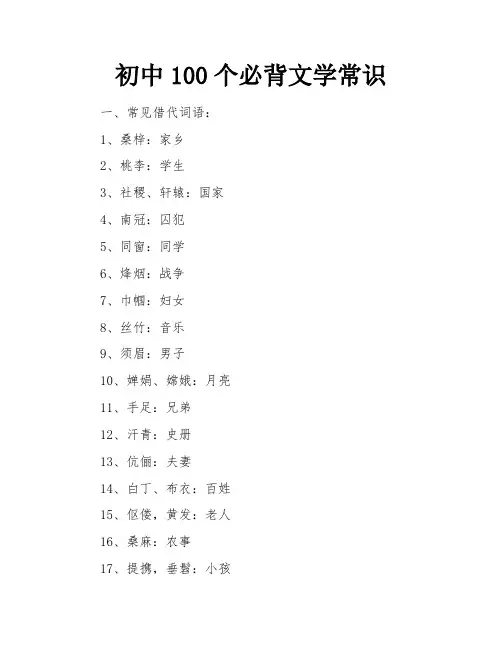 初中100个必背文学常识

一、常见借代词语:

1、桑梓:家乡

2、桃李:学生

3、社稷、轩辕:国家

4、南冠:囚犯

5、同窗:同学

6、烽烟:战争

7、巾帼:妇女

8、丝竹:音乐

9、须眉:男子

10、婵娟、嫦娥:月亮

11、手足:兄弟

12、汗青:史册

13、伉俪:夫妻

14、白丁、布衣:百姓

15、伛偻,黄发:老人

16、桑麻:农事

17、提携,垂髫:小孩